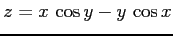 $z = x \cos y - y \cos x$